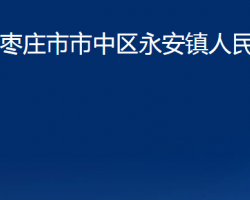 枣庄市市中区永安镇人民